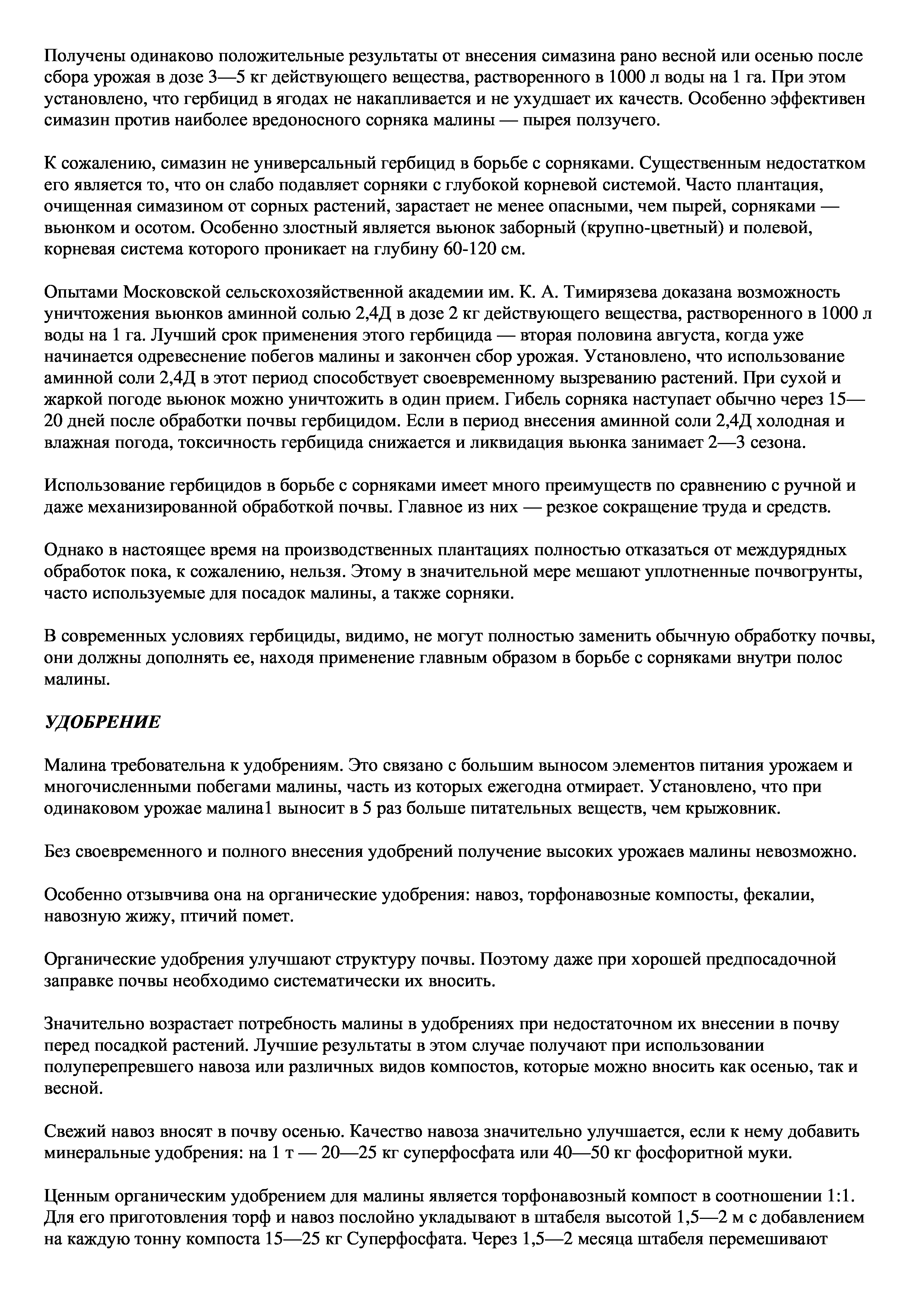 Получены одинаково положительные результаты от внесения симазина рано весной или осенью после сбора урожая в дозе 3—5 кг действующего вещества, растворенного в 1000 л воды на 1 га. При этом установлено, что гербицид в ягодах не накапливается и не ухудшает их качеств. Особенно эффективен симазин против наиболее вредоносного сорняка малины — пырея ползучего.

К сожалению, симазин не универсальный гербицид в борьбе с сорняками. Существенным недостатком его является то, что он слабо подавляет сорняки с глубокой корневой системой. Часто плантация, очищенная симазином от сорных растений, зарастает не менее опасными, чем пырей, сорняками — вьюнком и осотом. Особенно злостный является вьюнок заборный (крупно-цветный) и полевой, корневая система которого проникает на глубину 60-120 см.

Опытами Московской сельскохозяйственной академии им. К. А. Тимирязева доказана возможность уничтожения вьюнков аминной солью 2,4Д в дозе 2 кг действующего вещества, растворенного в 1000 л воды на 1 га. Лучший срок применения этого гербицида — вторая половина августа, когда уже начинается одревеснение побегов малины и закончен сбор урожая. Установлено, что использование аминной соли 2,4Д в этот период способствует своевременному вызреванию растений. При сухой и жаркой погоде вьюнок можно уничтожить в один прием. Гибель сорняка наступает обычно через 15—20 дней после обработки почвы гербицидом. Если в период внесения аминной соли 2,4Д холодная и влажная погода, токсичность гербицида снижается и ликвидация вьюнка занимает 2—3 сезона.

Использование гербицидов в борьбе с сорняками имеет много преимуществ по сравнению с ручной и даже механизированной обработкой почвы. Главное из них — резкое сокращение труда и средств.

Однако в настоящее время на производственных плантациях полностью отказаться от междурядных обработок пока, к сожалению, нельзя. Этому в значительной мере мешают уплотненные почвогрунты, часто используемые для посадок малины, а также сорняки.

В современных условиях гербициды, видимо, не могут полностью заменить обычную обработку почвы, они должны дополнять ее, находя применение главным образом в борьбе с сорняками внутри полос малины.

УДОБРЕНИЕ

Малина требовательна к удобрениям. Это связано с большим выносом элементов питания урожаем и многочисленными побегами малины, часть из которых ежегодна отмирает. Установлено, что при одинаковом урожае малина1 выносит в 5 раз больше питательных веществ, чем крыжовник.

Без своевременного и полного внесения удобрений получение высоких урожаев малины невозможно.

Особенно отзывчива она на органические удобрения: навоз, торфонавозные компосты, фекалии, навозную жижу, птичий помет.

Органические удобрения улучшают структуру почвы. Поэтому даже при хорошей предпосадочной заправке почвы необходимо систематически их вносить.

Значительно возрастает потребность малины в удобрениях при недостаточном их внесении в почву перед посадкой растений. Лучшие результаты в этом случае получают при использовании полуперепревшего навоза или различных видов компостов, которые можно вносить как осенью, так и весной.

Свежий навоз вносят в почву осенью. Качество навоза значительно улучшается, если к нему добавить минеральные удобрения: на 1 т — 20—25 кг суперфосфата или 40—50 кг фосфоритной муки.

Ценным органическим удобрением для малины является торфонавозный компост в соотношении 1:1. Для его приготовления торф и навоз послойно укладывают в штабеля высотой 1,5—2 м с добавлением на каждую тонну компоста 15—25 кг Суперфосфата. Через 1,5—2 месяца штабеля перемешивают